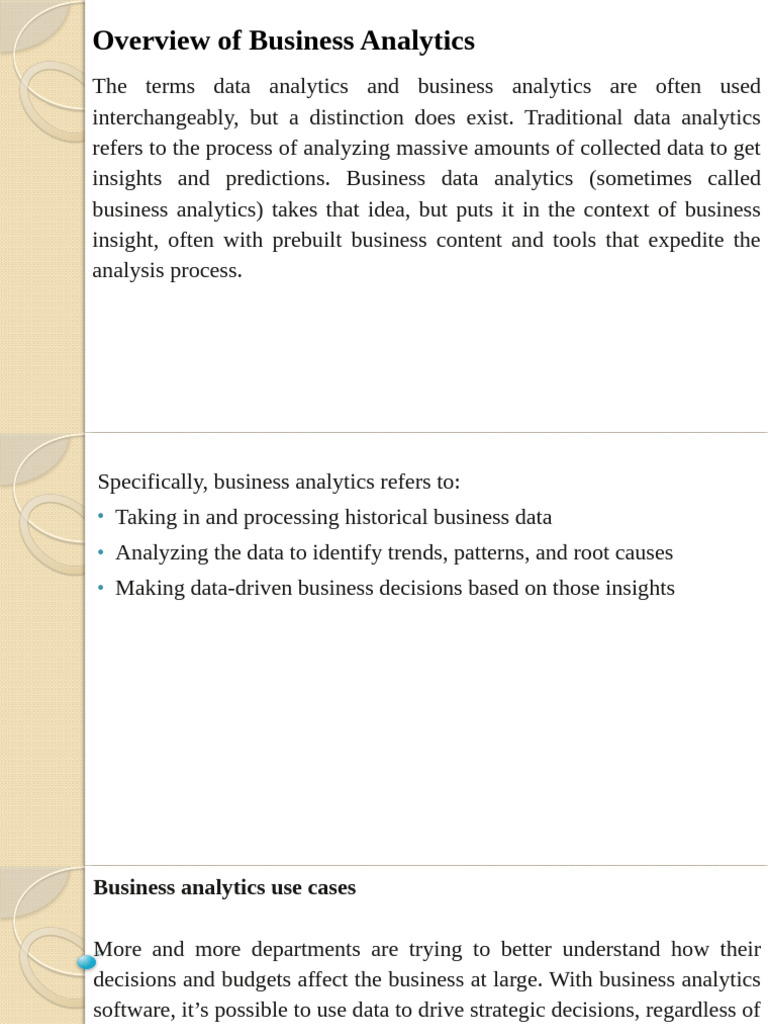 Overview of Business Analytics

The terms data analytics and business analytics are often used interchangeably, but a distinction does exist. Traditional data analytics refers to the process of analyzing massive amounts of collected data to get insights and predictions. Business data analytics (sometimes called business analytics) takes that idea, but puts it in the context of business insight, often with prebuilt business content and tools that expedite the analysis process.

Specifically, business analytics refers to:
• Taking in and processing historical business data
• Analyzing the data to identify trends, patterns, and root causes
• Making data-driven business decisions based on those insights

Business analytics use cases

More and more departments are trying to better understand how their decisions and budgets affect the business at large. With business analytics software, it's possible to use data to drive strategic decisions, regardless of